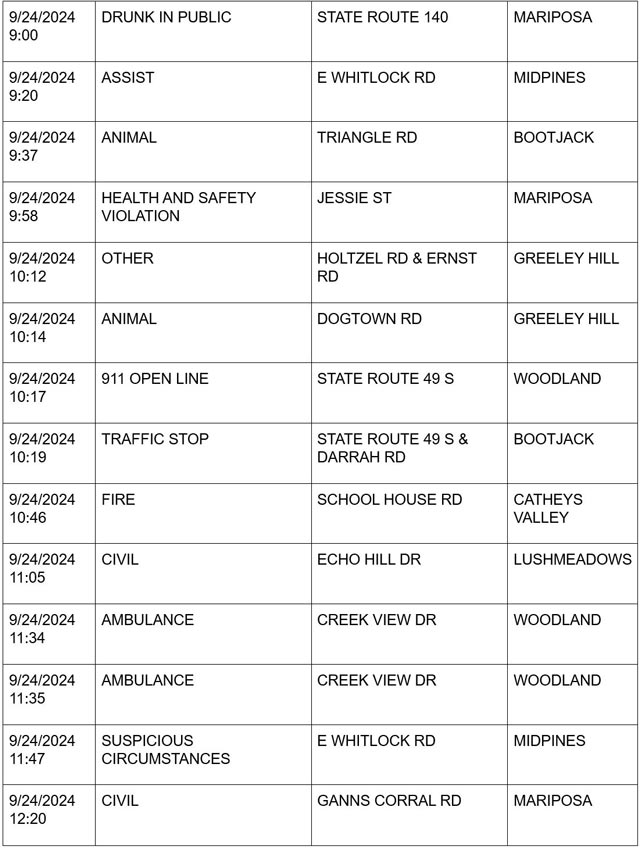 | | | | |
|---|---|---|---|
| 9/24/2024 9:00 | DRUNK IN PUBLIC | STATE ROUTE 140 | MARIPOSA |
| 9/24/2024 9:20 | ASSIST | E WHITLOCK RD | MIDPINES |
| 9/24/2024 9:37 | ANIMAL | TRIANGLE RD | BOOTJACK |
| 9/24/2024 9:58 | HEALTH AND SAFETY VIOLATION | JESSIE ST | MARIPOSA |
| 9/24/2024 10:12 | OTHER | HOLTZEL RD & ERNST RD | GREELEY HILL |
| 9/24/2024 10:14 | ANIMAL | DOGTOWN RD | GREELEY HILL |
| 9/24/2024 10:17 | 911 OPEN LINE | STATE ROUTE 49 S | WOODLAND |
| 9/24/2024 10:19 | TRAFFIC STOP | STATE ROUTE 49 S & DARRAH RD | BOOTJACK |
| 9/24/2024 10:46 | FIRE | SCHOOL HOUSE RD | CATHEYS VALLEY |
| 9/24/2024 11:05 | CIVIL | ECHO HILL DR | LUSHMEADOWS |
| 9/24/2024 11:34 | AMBULANCE | CREEK VIEW DR | WOODLAND |
| 9/24/2024 11:35 | AMBULANCE | CREEK VIEW DR | WOODLAND |
| 9/24/2024 11:47 | SUSPICIOUS CIRCUMSTANCES | E WHITLOCK RD | MIDPINES |
| 9/24/2024 12:20 | CIVIL | GANNS CORRAL RD | MARIPOSA |